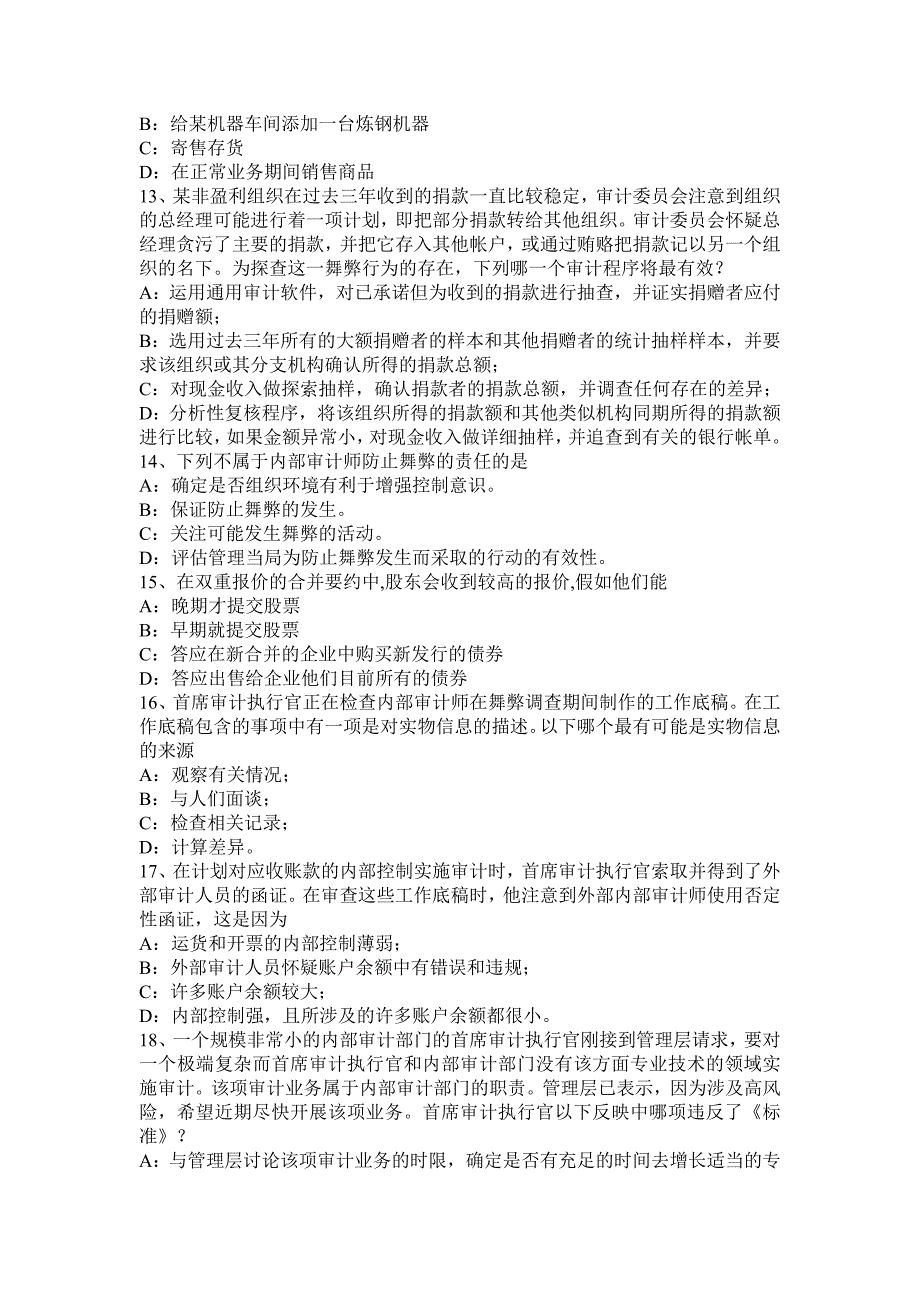 B：给某机器车间添加一台炼钢机器
C：寄售存货
D：在正常业务期间销售商品
13、某非盈利组织在过去三年收到的捐款一直比较稳定，审计委员会注意到组织的总经理可能进行着一项计划，即把部分捐款转给其他组织。审计委员会怀疑总经理贪污了主要的捐款，并把它存入其他帐户，或通过贿赂把捐款记以另一个组织的名下。为探查这一舞弊行为的存在，下列哪一个审计程序将最有效？
A：运用通用审计软件，对已承诺但为收到的捐款进行抽查，并证实捐赠者应付的捐赠额；
B：选用过去三年所有的大额捐赠者的样本和其他捐赠者的统计抽样样本，并要求该组织或其分支机构确认所得的捐款总额；
C：对现金收入做探索抽样，确认捐款者的捐款总额，并调查任何存在的差异；
D：分析性复核程序，将该组织所得的捐款额和其他类似机构同期所得的捐款额进行比较，如果金额异常小，对现金收入做详细抽样，并追查到有关的银行帐单。
14、下列不属于内部审计师防止舞弊的责任的是
A：确定是否组织环境有利于增强控制意识。
B：保证防止舞弊的发生。
C：关注可能发生舞弊的活动。
D：评估管理当局为防止舞弊发生而采取的行动的有效性。
15、在双重报价的合并要约中,股东会收到较高的报价,假如他们能
A：晚期才提交股票
B：早期就提交股票
C：答应在新合并的企业中购买新发行的债券
D：答应出售给企业他们目前所有的债券
16、首席审计执行官正在检查内部审计师在舞弊调查期间制作的工作底稿。在工作底稿包含的事项中有一项是对实物信息的描述。以下哪个最有可能是实物信息的来源
A：观察有关情况；
B：与人们面谈；
C：检查相关记录；
D：计算差异。
17、在计划对应收账款的内部控制实施审计时，首席审计执行官索取并得到了外部审计人员的函证。在审查这些工作底稿时，他注意到外部内部审计师使用否定性函证，这是因为
A：运货和开票的内部控制薄弱；
B：外部审计人员怀疑账户余额中有错误和违规；
C：许多账户余额较大；
D：内部控制强，且所涉及的许多账户余额都很小。
18、一个规模非常小的内部审计部门的首席审计执行官刚接到管理层请求，要对一个极端复杂而首席审计执行官和内部审计部门没有该方面专业技术的领域实施审计。该项审计业务属于内部审计部门的职责。管理层已表示，因为涉及高风险，希望近期尽快开展该项业务。首席审计执行官以下反映中哪项违反了《标准》？
A：与管理层讨论该项审计业务的时限，确定是否有充足的时间去增长适当的专